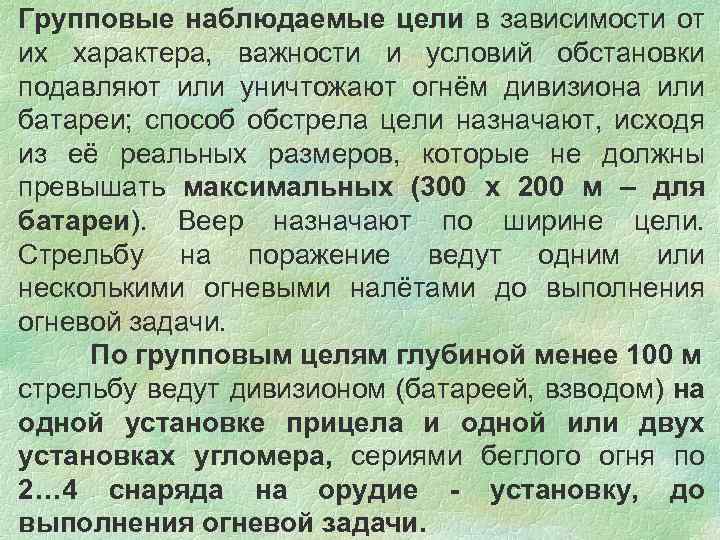 Групповые наблюдаемые цели в зависимости от их характера, важности и условий обстановки подавляют или уничтожают огнём дивизиона или батареи; способ обстрела цели назначают, исходя из её реальных размеров, которые не должны превышать максимальных (300 х 200 м – для батареи). Веер назначают по ширине цели. Стрельбу на поражение ведут одним или несколькими огневыми налётами до выполнения огневой задачи.

По групповым целям глубиной менее 100 м стрельбу ведут дивизионом (батареей, взводом) на одной установке прицела и одной или двух установках угломера, сериями беглого огня по 2…4 снаряда на орудие - установку, до выполнения огневой задачи.